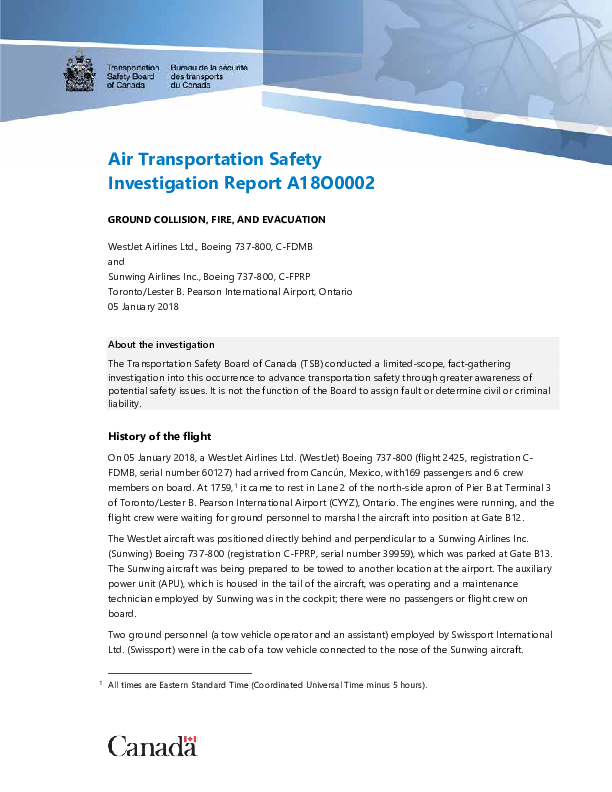 Transportation Safety Board of Canada
Bureau de la sécurité des transports du Canada

Air Transportation Safety Investigation Report A18O0002

GROUND COLLISION, FIRE, AND EVACUATION

WestJet Airlines Ltd., Boeing 737-800, C-FDMB
and
Sunwing Airlines Inc., Boeing 737-800, C-FPRP
Toronto/Lester B. Pearson International Airport, Ontario
05 January 2018

About the investigation
The Transportation Safety Board of Canada (TSB) conducted a limited-scope, fact-gathering investigation into this occurrence to advance transportation safety through greater awareness of potential safety issues. It is not the function of the Board to assign fault or determine civil or criminal liability.

History of the flight
On 05 January 2018, a WestJet Airlines Ltd. (WestJet) Boeing 737-800 (flight 2425, registration C-FDMB, serial number 60127) had arrived from Cancún, Mexico, with169 passengers and 6 crew members on board. At 1759,$^1$ it came to rest in Lane 2 of the north-side apron of Pier B at Terminal 3 of Toronto/Lester B. Pearson International Airport (CYYZ), Ontario. The engines were running, and the flight crew were waiting for ground personnel to marshal the aircraft into position at Gate B12.

The WestJet aircraft was positioned directly behind and perpendicular to a Sunwing Airlines Inc. (Sunwing) Boeing 737-800 (registration C-FPRP, serial number 39959), which was parked at Gate B13. The Sunwing aircraft was being prepared to be towed to another location at the airport. The auxiliary power unit (APU), which is housed in the tail of the aircraft, was operating and a maintenance technician employed by Sunwing was in the cockpit; there were no passengers or flight crew on board.

Two ground personnel (a tow vehicle operator and an assistant) employed by Swissport International Ltd. (Swissport) were in the cab of a tow vehicle connected to the nose of the Sunwing aircraft.

$^1$ All times are Eastern Standard Time (Coordinated Universal Time minus 5 hours).

Canada